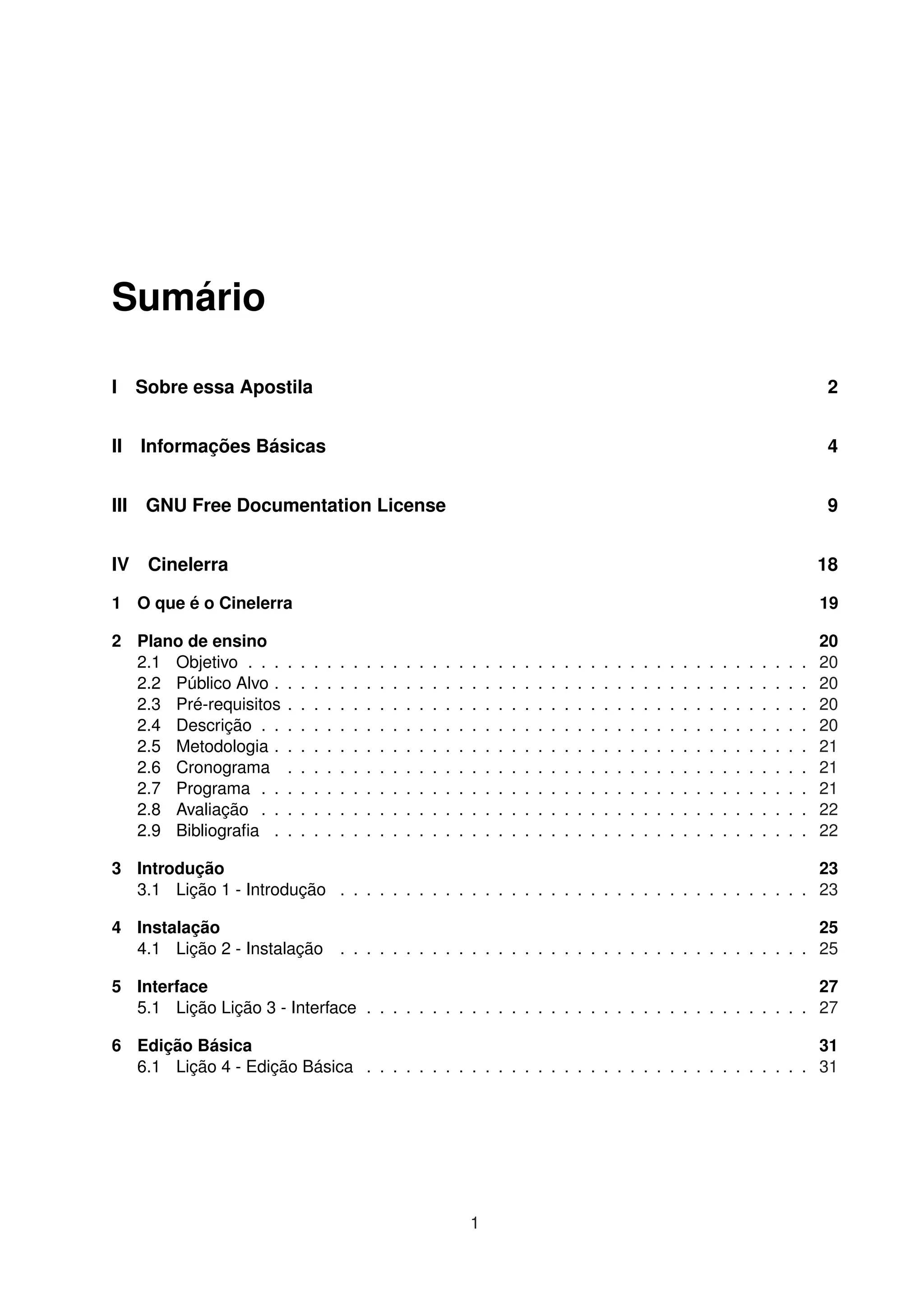 Sumário

I Sobre essa Apostila 2

II Informações Básicas 4

III GNU Free Documentation License 9

IV Cinelerra 18

1 O que é o Cinelerra 19

2 Plano de ensino 20
2.1 Objetivo . . . . . . . . . . . . . . . . . . . . . . . . . . . . . . . . . . . . . . . . 20
2.2 Público Alvo . . . . . . . . . . . . . . . . . . . . . . . . . . . . . . . . . . . . . . 20
2.3 Pré-requisitos . . . . . . . . . . . . . . . . . . . . . . . . . . . . . . . . . . . . . 20
2.4 Descrição . . . . . . . . . . . . . . . . . . . . . . . . . . . . . . . . . . . . . . . 20
2.5 Metodologia . . . . . . . . . . . . . . . . . . . . . . . . . . . . . . . . . . . . . . 21
2.6 Cronograma . . . . . . . . . . . . . . . . . . . . . . . . . . . . . . . . . . . . . 21
2.7 Programa . . . . . . . . . . . . . . . . . . . . . . . . . . . . . . . . . . . . . . . 21
2.8 Avaliação . . . . . . . . . . . . . . . . . . . . . . . . . . . . . . . . . . . . . . . 22
2.9 Bibliografia . . . . . . . . . . . . . . . . . . . . . . . . . . . . . . . . . . . . . . 22

3 Introdução 23
3.1 Lição 1 - Introdução . . . . . . . . . . . . . . . . . . . . . . . . . . . . . . . . . 23

4 Instalação 25
4.1 Lição 2 - Instalação . . . . . . . . . . . . . . . . . . . . . . . . . . . . . . . . . 25

5 Interface 27
5.1 Lição Lição 3 - Interface . . . . . . . . . . . . . . . . . . . . . . . . . . . . . . . 27

6 Edição Básica 31
6.1 Lição 4 - Edição Básica . . . . . . . . . . . . . . . . . . . . . . . . . . . . . . . 31

1